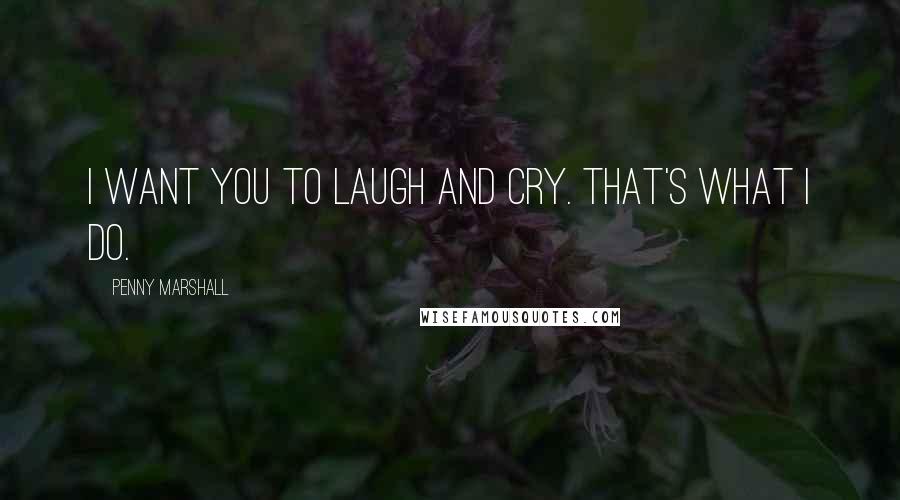 I WANT YOU TO LAUGH AND CRY. THAT'S WHAT I DO.

PENNY MARSHALL

WISEFAMOUSQUOTES.COM